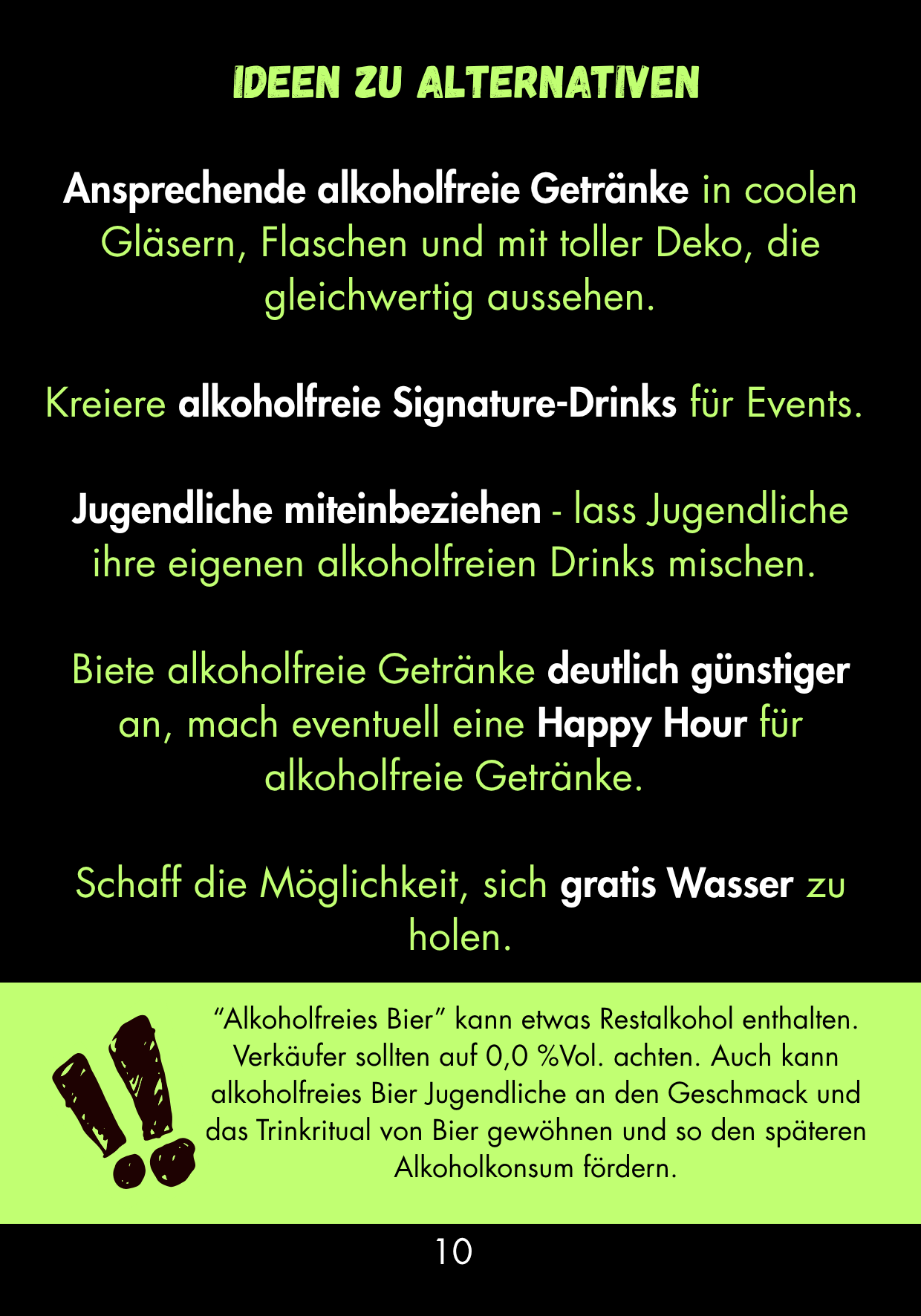 IDEEN ZU ALTERNATIVEN

Ansprechende alkoholfreie Getränke in coolen Gläsern, Flaschen und mit toller Deko, die gleichwertig aussehen.

Kreiere alkoholfreie Signature-Drinks für Events.

Jugendliche miteinbeziehen - lass Jugendliche ihre eigenen alkoholfreien Drinks mischen.

Biete alkoholfreie Getränke deutlich günstiger an, mach eventuell eine Happy Hour für alkoholfreie Getränke.

Schaff die Möglichkeit, sich gratis Wasser zu holen.

"Alkoholfreies Bier" kann etwas Restalkohol enthalten. Verkäufer sollten auf 0,0 %Vol. achten. Auch kann alkoholfreies Bier Jugendliche an den Geschmack und das Trinkritual von Bier gewöhnen und so den späteren Alkoholkonsum fördern.

10